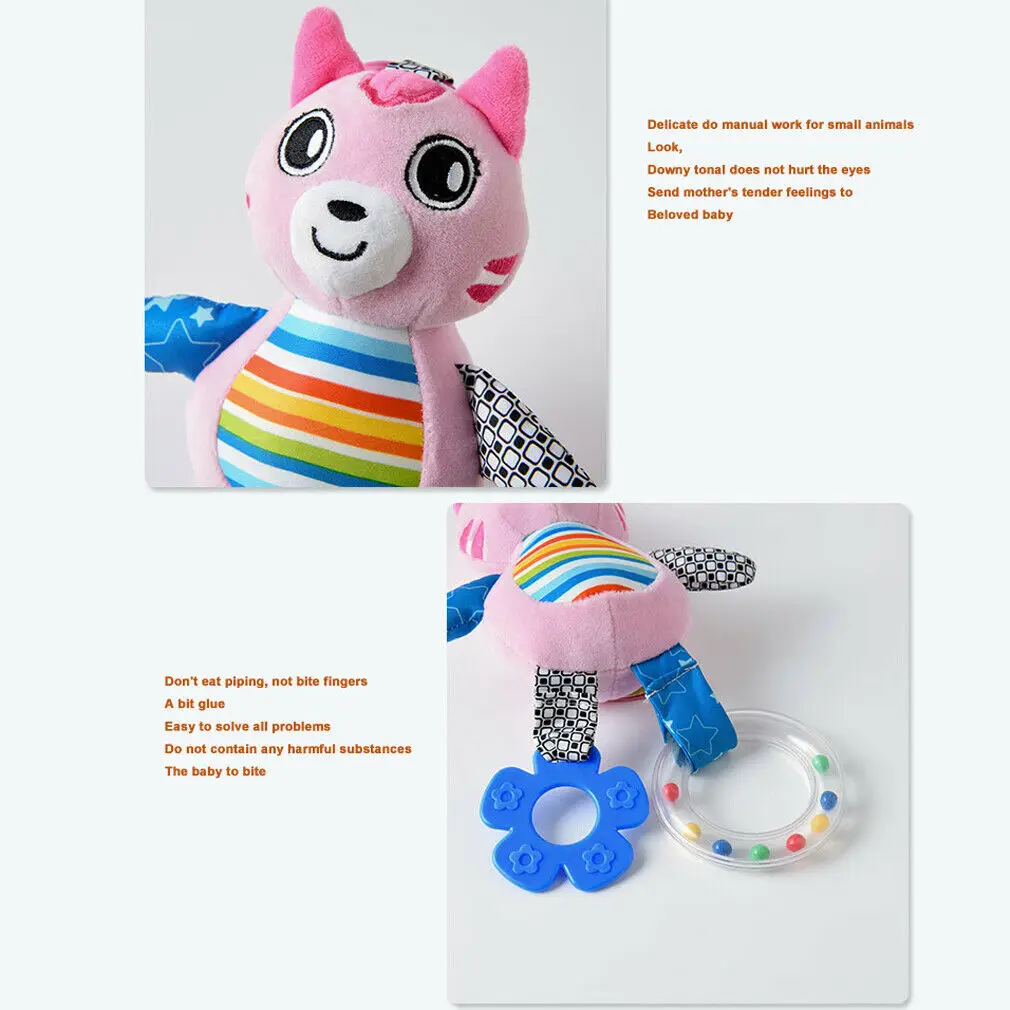 Delicate do manual work for small animals
Look,
Downy tonal does not hurt the eyes
Send mother's tender feelings to
Beloved baby

Don't eat piping, not bite fingers
A bit glue
Easy to solve all problems
Do not contain any harmful substances
The baby to bite